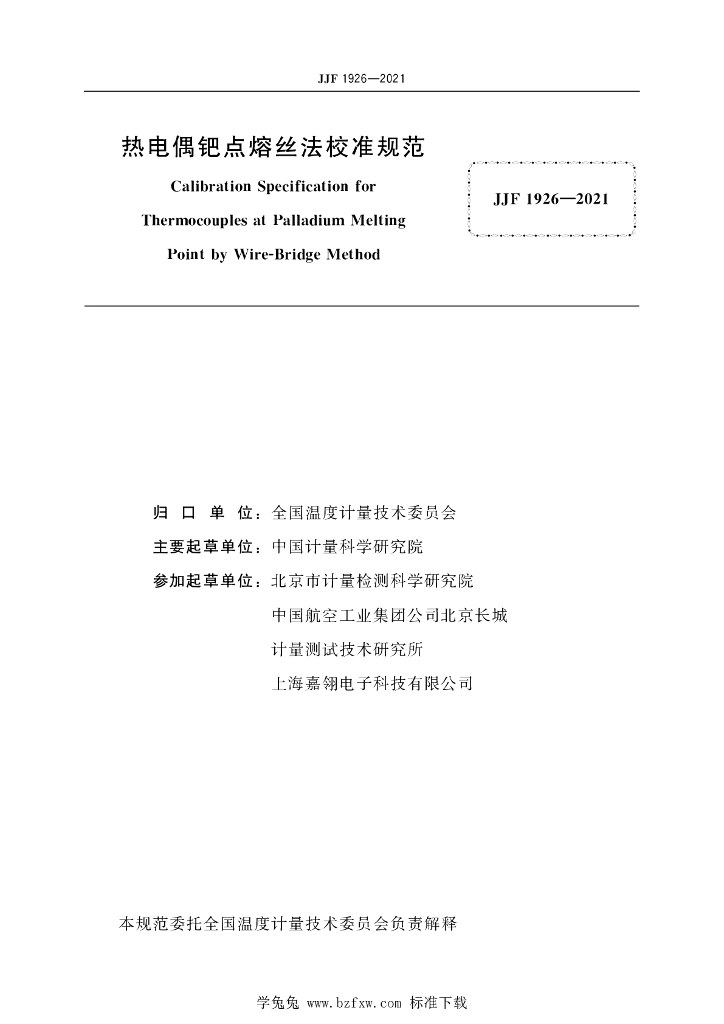 JJF 1926—2021

热电偶钯点熔丝法校准规范

Calibration Specification for Thermocouples at Palladium Melting Point by Wire-Bridge Method

JJF 1926—2021

归 口 单 位：全国温度计量技术委员会

主要起草单位：中国计量科学研究院

参加起草单位：北京市计量检测科学研究院

中国航空工业集团公司北京长城计量测试技术研究所

上海嘉翎电子科技有限公司

本规范委托全国温度计量技术委员会负责解释

学兔兔 www.bzfxw.com 标准下载